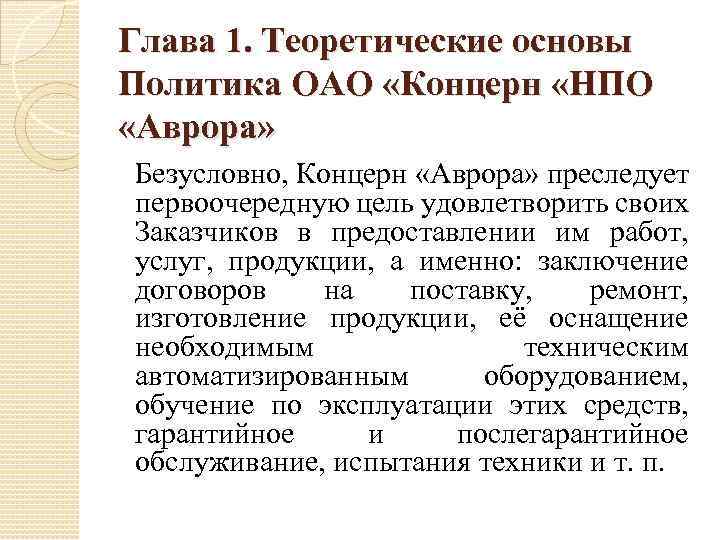 Глава 1. Теоретические основы Политика ОАО «Концерн «НПО «Аврора»

Безусловно, Концерн «Аврора» преследует первоочередную цель удовлетворить своих Заказчиков в предоставлении им работ, услуг, продукции, а именно: заключение договоров на поставку, ремонт, изготовление продукции, её оснащение необходимым техническим автоматизированным оборудованием, обучение по эксплуатации этих средств, гарантийное и послегарантийное обслуживание, испытания техники и т. п.